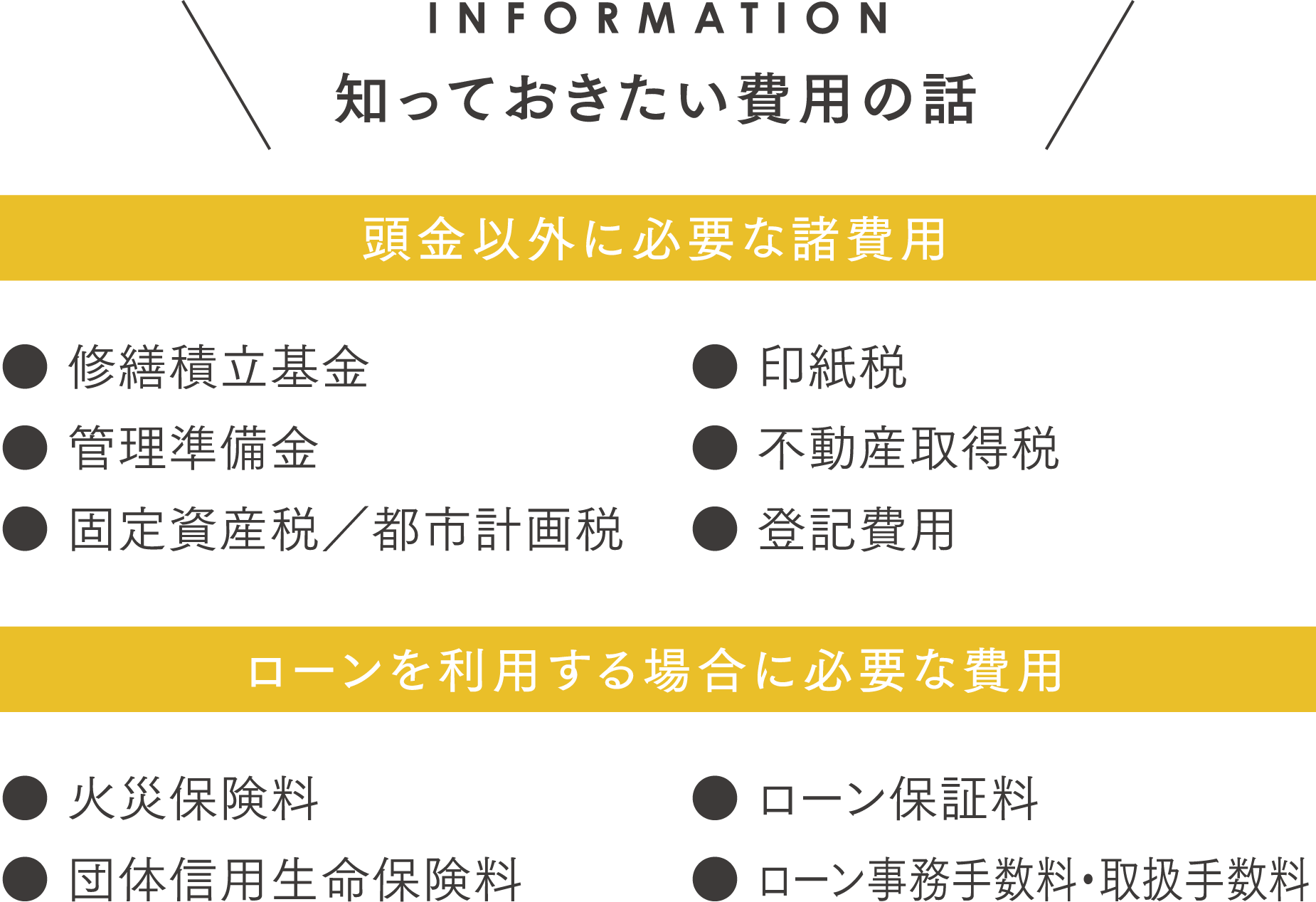 INFORMATION
知っておきたい費用の話

頭金以外に必要な諸費用

● 修繕積立基金
● 管理準備金
● 固定資産税／都市計画税

● 印紙税
● 不動産取得税
● 登記費用

ローンを利用する場合に必要な費用

● 火災保険料
● 団体信用生命保険料

● ローン保証料
● ローン事務手数料・取扱手数料